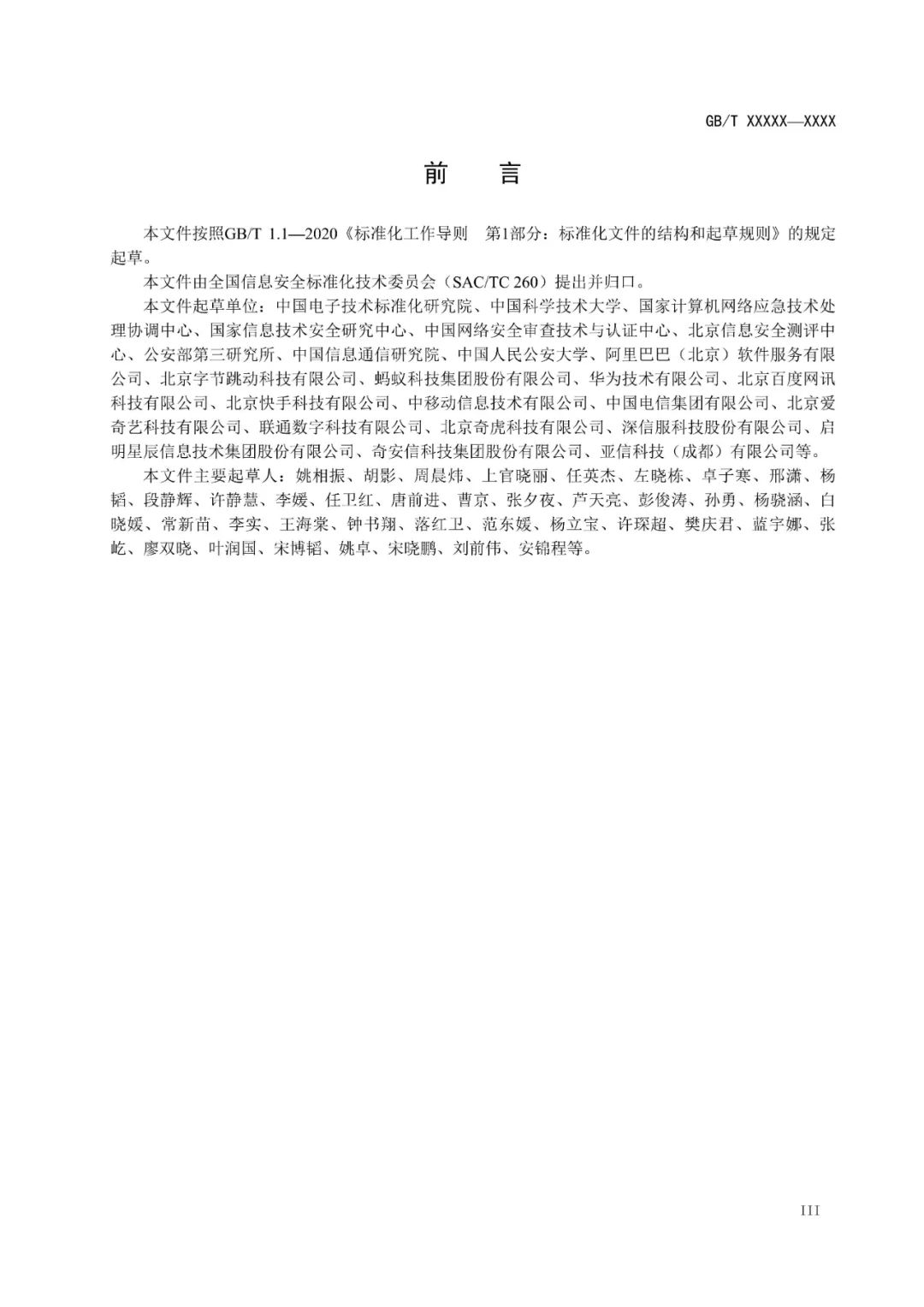 GB/T XXXXX—XXXX

前　言

本文件按照GB/T 1.1—2020《标准化工作导则　第1部分：标准化文件的结构和起草规则》的规定起草。

本文件由全国信息安全标准化技术委员会（SAC/TC 260）提出并归口。

本文件起草单位：中国电子技术标准化研究院、中国科学技术大学、国家计算机网络应急技术处理协调中心、国家信息技术安全研究中心、中国网络安全审查技术与认证中心、北京信息安全测评中心、公安部第三研究所、中国信息通信研究院、中国人民公安大学、阿里巴巴（北京）软件服务有限公司、北京字节跳动科技有限公司、蚂蚁科技集团股份有限公司、华为技术有限公司、北京百度网讯科技有限公司、北京快手科技有限公司、中移动信息技术有限公司、中国电信集团有限公司、北京爱奇艺科技有限公司、联通数字科技有限公司、北京奇虎科技有限公司、深信服科技股份有限公司、启明星辰信息技术集团股份有限公司、奇安信科技集团股份有限公司、亚信科技（成都）有限公司等。

本文件主要起草人：姚相振、胡影、周晨炜、上官晓丽、任英杰、左晓栋、卓子寒、邢潇、杨韬、段静辉、许静慧、李媛、任卫红、唐前进、曹京、张夕夜、芦天亮、彭俊涛、孙勇、杨骁涵、白晓媛、常新苗、李实、王海棠、钟书翔、落红卫、范东媛、杨立宝、许琛超、樊庆君、蓝宇娜、张屹、廖双晓、叶润国、宋博韬、姚卓、宋晓鹏、刘前伟、安锦程等。

III